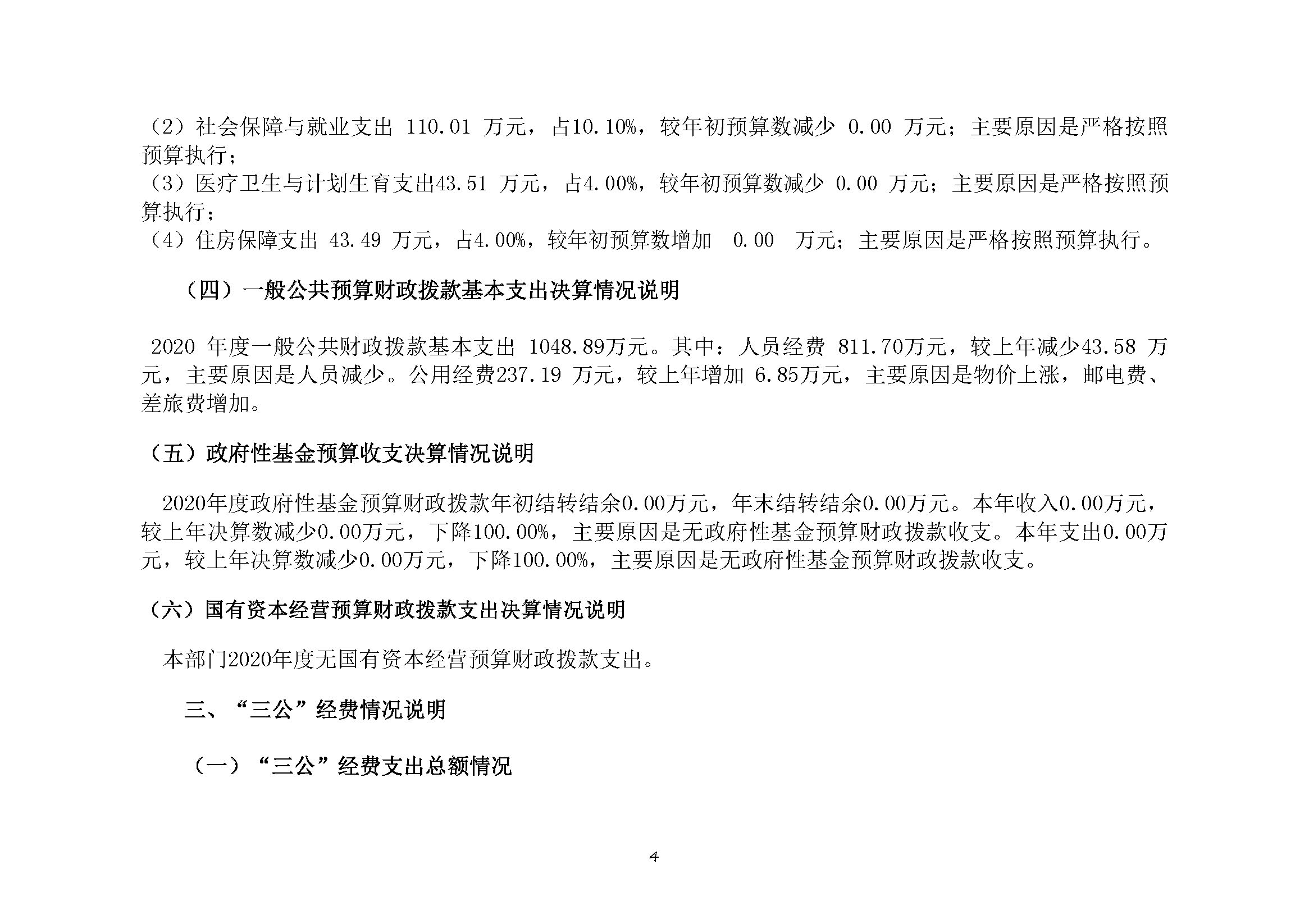 （2）社会保障与就业支出 110.01 万元，占10.10%，较年初预算数减少 0.00 万元；主要原因是严格按照预算执行；

（3）医疗卫生与计划生育支出43.51 万元，占4.00%，较年初预算数减少 0.00 万元；主要原因是严格按照预算执行；

（4）住房保障支出 43.49 万元，占4.00%，较年初预算数增加 0.00 万元；主要原因是严格按照预算执行。

（四）一般公共预算财政拨款基本支出决算情况说明

2020 年度一般公共财政拨款基本支出 1048.89万元。其中：人员经费 811.70万元，较上年减少43.58 万元，主要原因是人员减少。公用经费237.19 万元，较上年增加 6.85万元，主要原因是物价上涨，邮电费、差旅费增加。

（五）政府性基金预算收支决算情况说明

2020年度政府性基金预算财政拨款年初结转结余0.00万元，年末结转结余0.00万元。本年收入0.00万元，较上年决算数减少0.00万元，下降100.00%，主要原因是无政府性基金预算财政拨款收支。本年支出0.00万元，较上年决算数减少0.00万元，下降100.00%，主要原因是无政府性基金预算财政拨款收支。

（六）国有资本经营预算财政拨款支出决算情况说明

本部门2020年度无国有资本经营预算财政拨款支出。

三、“三公”经费情况说明

（一）“三公”经费支出总额情况

4